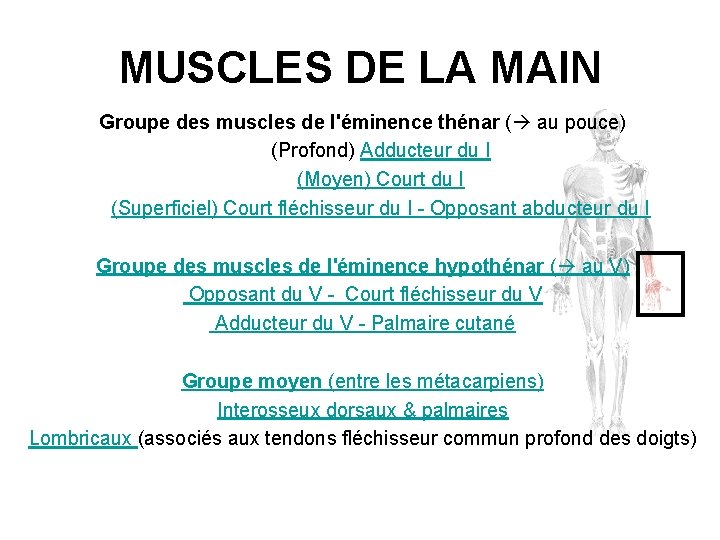 MUSCLES DE LA MAIN

Groupe des muscles de l'éminence thénar (→ au pouce)
(Profond) Adducteur du I
(Moyen) Court du I
(Superficiel) Court fléchisseur du I - Opposant abducteur du I

Groupe des muscles de l'éminence hypothénar (→ au V)
Opposant du V - Court fléchisseur du V
Adducteur du V - Palmaire cutané

Groupe moyen (entre les métacarpiens)
Interosseux dorsaux & palmaires
Lombricaux (associés aux tendons fléchisseur commun profond des doigts)